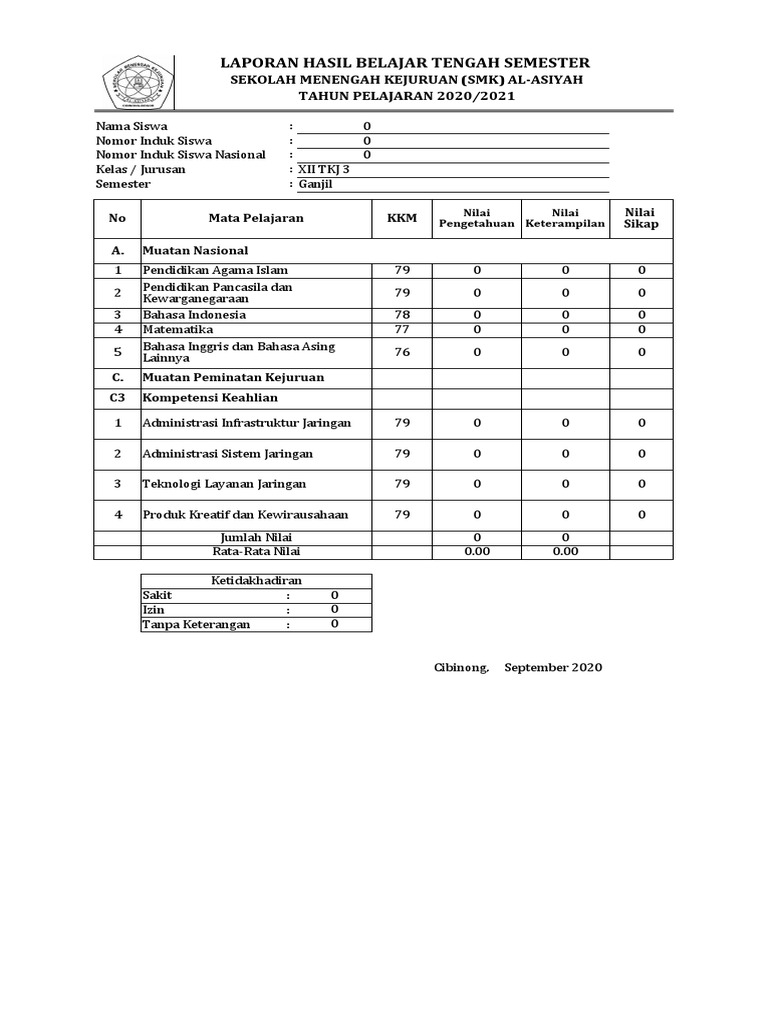 LAPORAN HASIL BELAJAR TENGAH SEMESTER
SEKOLAH MENENGAH KEJURUAN (SMK) AL-ASIYAH
TAHUN PELAJARAN 2020/2021

Nama Siswa : 0
Nomor Induk Siswa : 0
Nomor Induk Siswa Nasional : 0
Kelas / Jurusan : XII TKJ 3
Semester : Ganjil

| No | Mata Pelajaran | KKM | Nilai Pengetahuan | Nilai Keterampilan | Nilai Sikap |
|---|---|---|---|---|---|
| A. | Muatan Nasional | | | | |
| 1 | Pendidikan Agama Islam | 79 | 0 | 0 | 0 |
| 2 | Pendidikan Pancasila dan Kewarganegaraan | 79 | 0 | 0 | 0 |
| 3 | Bahasa Indonesia | 78 | 0 | 0 | 0 |
| 4 | Matematika | 77 | 0 | 0 | 0 |
| 5 | Bahasa Inggris dan Bahasa Asing Lainnya | 76 | 0 | 0 | 0 |
| C. | Muatan Peminatan Kejuruan | | | | |
| C3 | Kompetensi Keahlian | | | | |
| 1 | Administrasi Infrastruktur Jaringan | 79 | 0 | 0 | 0 |
| 2 | Administrasi Sistem Jaringan | 79 | 0 | 0 | 0 |
| 3 | Teknologi Layanan Jaringan | 79 | 0 | 0 | 0 |
| 4 | Produk Kreatif dan Kewirausahaan | 79 | 0 | 0 | 0 |
| | Jumlah Nilai | | 0 | 0 | |
| | Rata-Rata Nilai | | 0.00 | 0.00 | |

| Ketidakhadiran | | |
|---|---|---|
| Sakit | : | 0 |
| Izin | : | 0 |
| Tanpa Keterangan | : | 0 |

Cibinong, September 2020